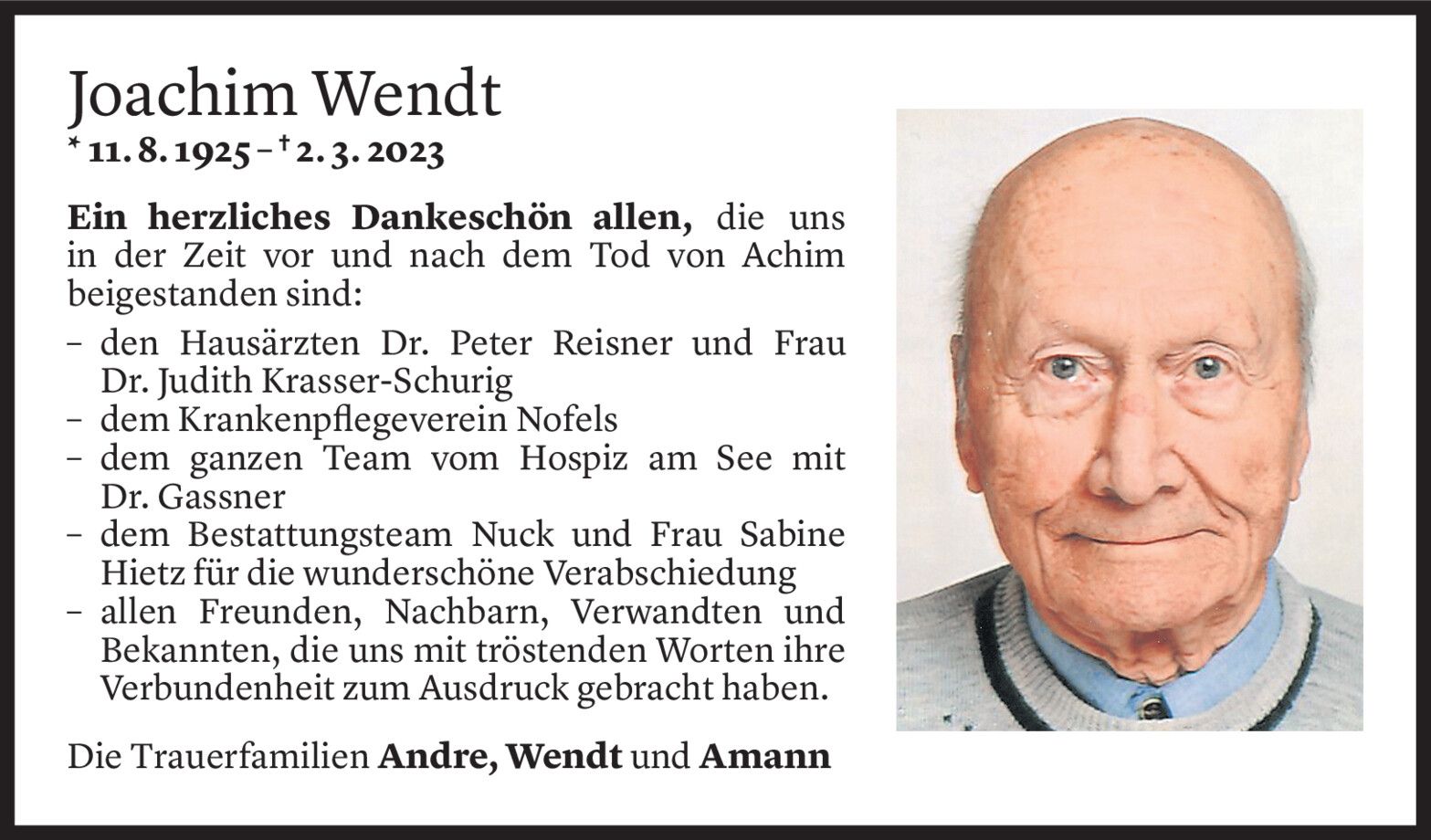 Joachim Wendt
* 11. 8. 1925 – † 2. 3. 2023

Ein herzliches Dankeschön allen, die uns in der Zeit vor und nach dem Tod von Achim beigestanden sind:

– den Hausärzten Dr. Peter Reisner und Frau Dr. Judith Krasser-Schurig
– dem Krankenpflegeverein Nofels
– dem ganzen Team vom Hospiz am See mit Dr. Gassner
– dem Bestattungsteam Nuck und Frau Sabine Hietz für die wunderschöne Verabschiedung
– allen Freunden, Nachbarn, Verwandten und Bekannten, die uns mit tröstenden Worten ihre Verbundenheit zum Ausdruck gebracht haben.

Die Trauerfamilien Andre, Wendt und Amann